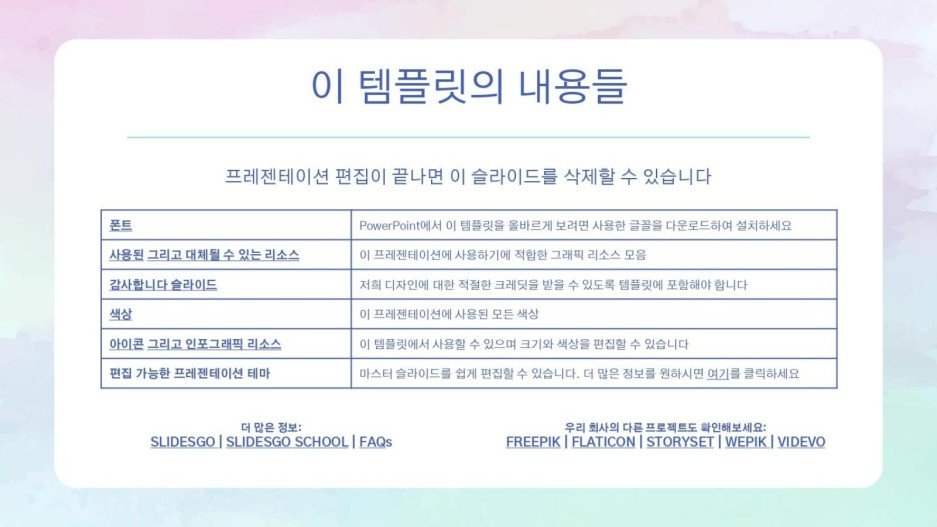 이 템플릿의 내용들

프레젠테이션 편집이 끝나면 이 슬라이드를 삭제할 수 있습니다

| 폰트 | PowerPoint에서 이 템플릿을 올바르게 보려면 사용한 글꼴을 다운로드하여 설치하세요 |
|---|---|
| 사용된 그리고 대체될 수 있는 리소스 | 이 프레젠테이션에 사용하기에 적합한 그래픽 리소스 모음 |
| 감사합니다 슬라이드 | 저희 디자인에 대한 적절한 크레딧을 받을 수 있도록 템플릿에 포함해야 합니다 |
| 색상 | 이 프레젠테이션에 사용된 모든 색상 |
| 아이콘 그리고 인포그래픽 리소스 | 이 템플릿에서 사용할 수 있으며 크기와 색상을 편집할 수 있습니다 |
| 편집 가능한 프레젠테이션 테마 | 마스터 슬라이드를 쉽게 편집할 수 있습니다. 더 많은 정보를 원하시면 여기를 클릭하세요 |

더 많은 정보:
SLIDESGO | SLIDESGO SCHOOL | FAQs

우리 회사의 다른 프로젝트도 확인해보세요:
FREEPIK | FLATICON | STORYSET | WEPIK | VIDEVO